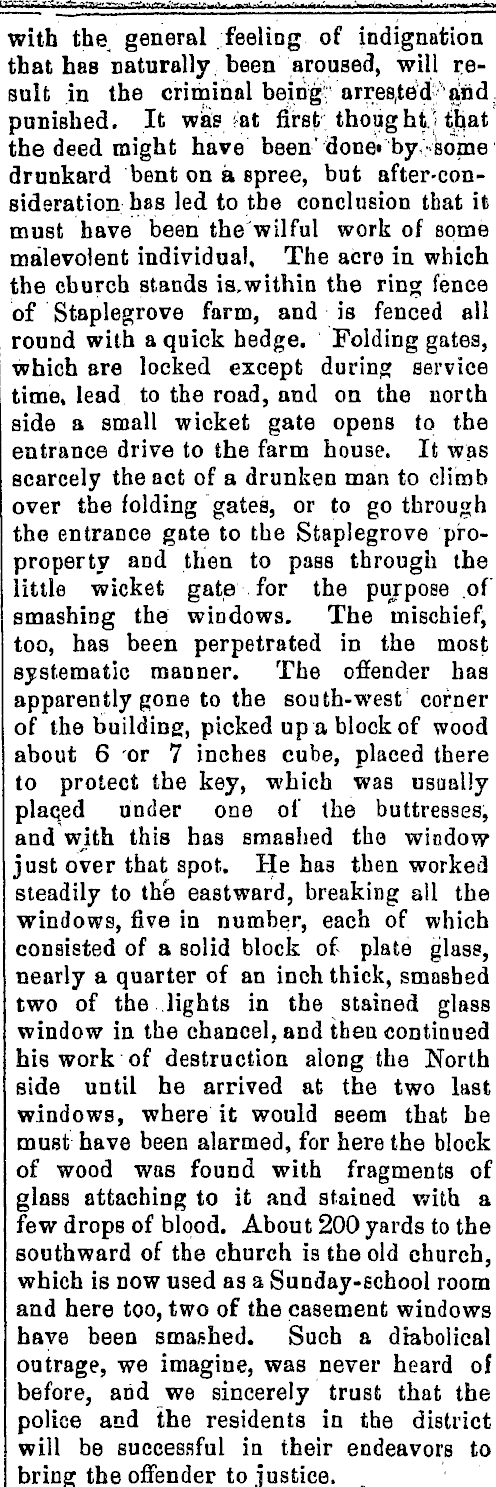 with the general feeling of indignation that has naturally been aroused, will result in the criminal being arrested and punished. It was at first thought that the deed might have been done by some drunkard bent on a spree, but after-consideration has led to the conclusion that it must have been the wilful work of some malevolent individual. The acre in which the church stands is within the ring fence of Staplegrove farm, and is fenced all round with a quick hedge. Folding gates, which are locked except during service time, lead to the road, and on the north side a small wicket gate opens to the entrance drive to the farm house. It was scarcely the act of a drunken man to climb over the folding gates, or to go through the entrance gate to the Staplegrove proproperty and then to pass through the little wicket gate for the purpose of smashing the windows. The mischief, too, has been perpetrated in the most systematic manner. The offender has apparently gone to the south-west corner of the building, picked up a block of wood about 6 or 7 inches cube, placed there to protect the key, which was usually placed under one of the buttresses, and with this has smashed the window just over that spot. He has then worked steadily to the eastward, breaking all the windows, five in number, each of which consisted of a solid block of plate glass, nearly a quarter of an inch thick, smashed two of the lights in the stained glass window in the chancel, and then continued his work of destruction along the North side until he arrived at the two last windows, where it would seem that he must have been alarmed, for here the block of wood was found with fragments of glass attaching to it and stained with a few drops of blood. About 200 yards to the southward of the church is the old church, which is now used as a Sunday-school room and here too, two of the casement windows have been smashed. Such a diabolical outrage, we imagine, was never heard of before, and we sincerely trust that the police and the residents in the district will be successful in their endeavors to bring the offender to justice.